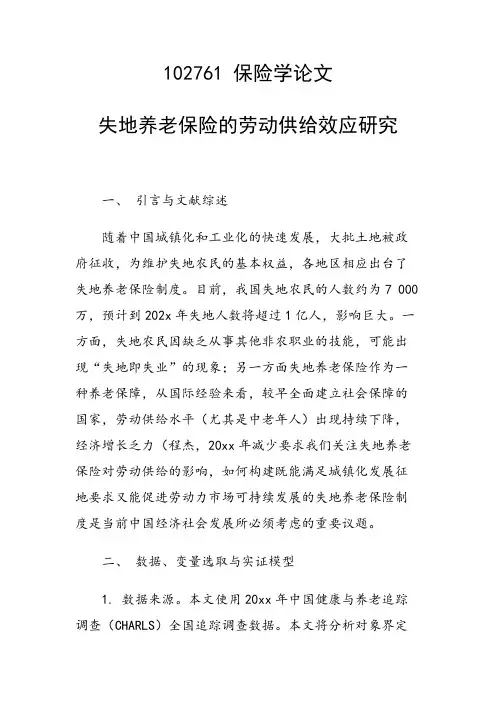 102761 保险学论文

失地养老保险的劳动供给效应研究

一、 引言与文献综述

随着中国城镇化和工业化的快速发展，大批土地被政府征收，为维护失地农民的基本权益，各地区相应出台了失地养老保险制度。目前，我国失地农民的人数约为 7 000 万，预计到 202x 年失地人数将超过 1 亿人，影响巨大。一方面，失地农民因缺乏从事其他非农职业的技能，可能出现“失地即失业”的现象；另一方面失地养老保险作为一种养老保障，从国际经验来看，较早全面建立社会保障的国家，劳动供给水平（尤其是中老年人）出现持续下降，经济增长乏力（程杰，20xx 年减少要求我们关注失地养老保险对劳动供给的影响，如何构建既能满足城镇化发展征地要求又能促进劳动力市场可持续发展的失地养老保险制度是当前中国经济社会发展所必须考虑的重要议题。

二、 数据、变量选取与实证模型

1. 数据来源。本文使用 20xx 年中国健康与养老追踪调查（CHARLS）全国追踪调查数据。本文将分析对象界定